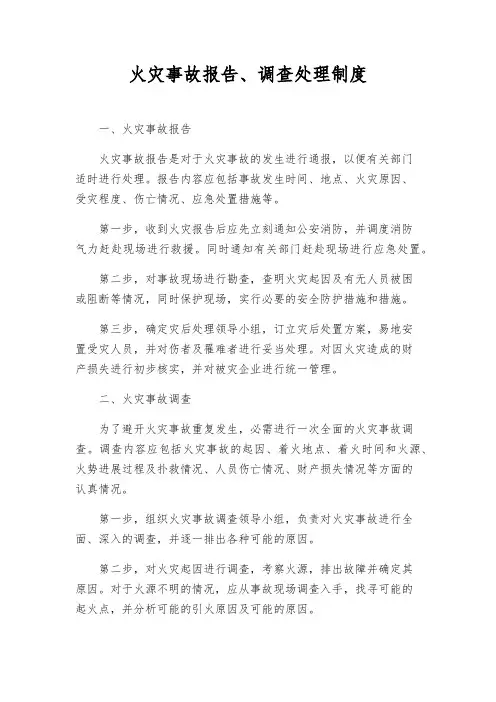 火灾事故报告、调查处理制度

一、火灾事故报告

火灾事故报告是对于火灾事故的发生进行通报，以便有关部门适时进行处理。报告内容应包括事故发生时间、地点、火灾原因、受灾程度、伤亡情况、应急处置措施等。

第一步，收到火灾报告后应先立刻通知公安消防，并调度消防气力赶赴现场进行救援。同时通知有关部门赶赴现场进行应急处置。

第二步，对事故现场进行勘查，查明火灾起因及有无人员被困或阻断等情况，同时保护现场，实行必要的安全防护措施和措施。

第三步，确定灾后处理领导小组，订立灾后处置方案，易地安置受灾人员，并对伤者及罹难者进行妥当处理。对因火灾造成的财产损失进行初步核实，并对被灾企业进行统一管理。

二、火灾事故调查

为了避开火灾事故重复发生，必需进行一次全面的火灾事故调查。调查内容应包括火灾事故的起因、着火地点、着火时间和火源、火势进展过程及扑救情况、人员伤亡情况、财产损失情况等方面的认真情况。

第一步，组织火灾事故调查领导小组，负责对火灾事故进行全面、深入的调查，并逐一排出各种可能的原因。

第二步，对火灾起因进行调查，考察火源，排出故障并确定其原因。对于火源不明的情况，应从事故现场调查入手，找寻可能的起火点，并分析可能的引火原因及可能的原因。